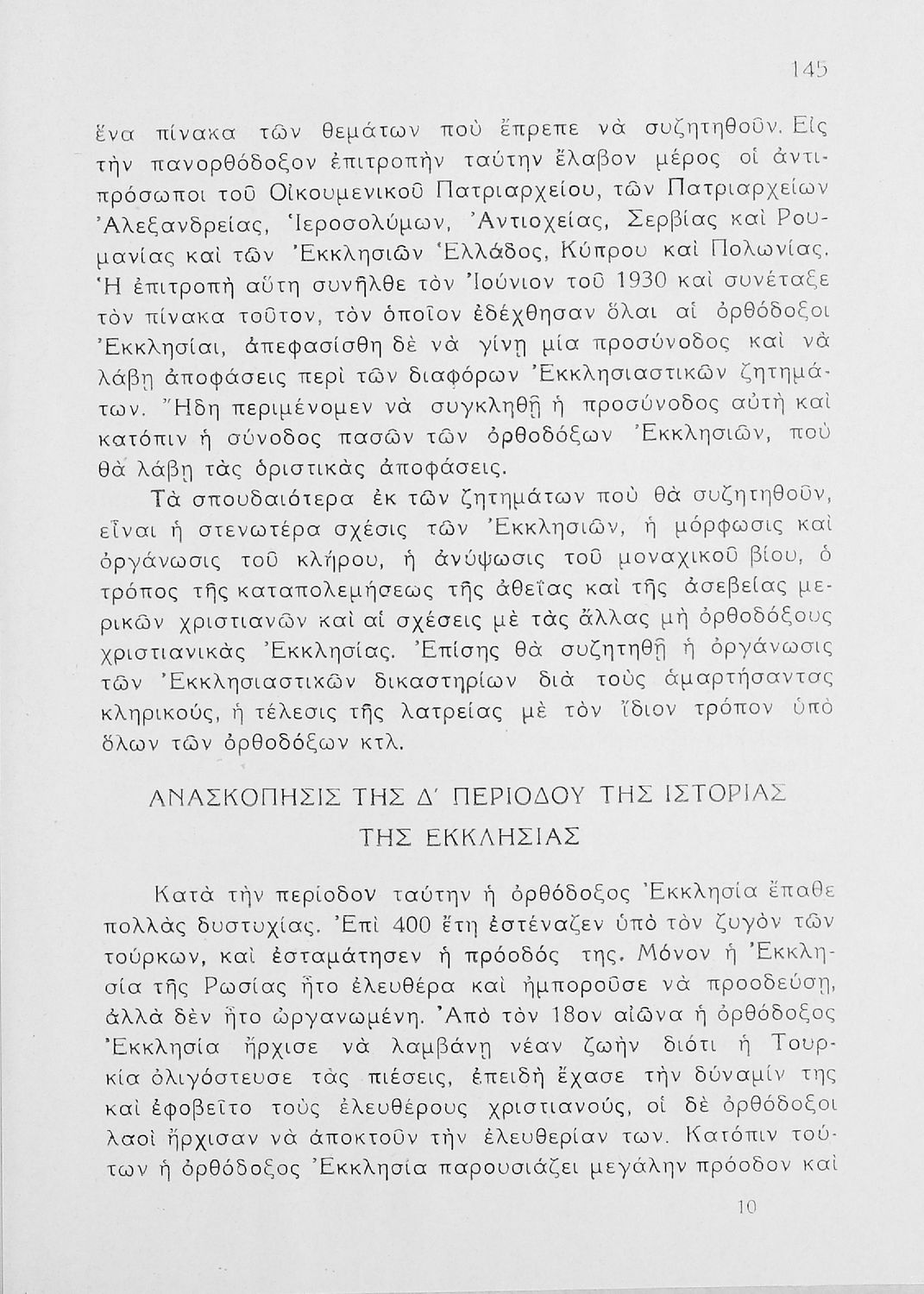 145

ἕνα πίνακα τῶν θεμάτων ποὺ ἔπρεπε νὰ συζητηθοῦν. Εἰς τὴν πανορθόδοξον ἐπιτροπὴν ταύτην ἔλαβον μέρος οἱ ἀντιπρόσωποι τοῦ Οἰκουμενικοῦ Πατριαρχείου, τῶν Πατριαρχείων Ἀλεξανδρείας, Ἱεροσολύμων, Ἀντιοχείας, Σερβίας καὶ Ρουμανίας καὶ τῶν Ἐκκλησιῶν Ἑλλάδος, Κύπρου καὶ Πολωνίας. Ἡ ἐπιτροπὴ αὕτη συνῆλθε τὸν Ἰούνιον τοῦ 1930 καὶ συνέταξε τὸν πίνακα τοῦτον, τὸν ὁποῖον ἐδέχθησαν ὅλαι αἱ ὀρθόδοξοι Ἐκκλησίαι, ἀπεφασίσθη δὲ νὰ γίνῃ μία προσύνοδος καὶ νὰ λάβῃ ἀποφάσεις περὶ τῶν διαφόρων Ἐκκλησιαστικῶν ζητημάτων. Ἤδη περιμένομεν νὰ συγκληθῇ ἡ προσύνοδος αὐτὴ καὶ κατόπιν ἡ σύνοδος πασῶν τῶν ὀρθοδόξων Ἐκκλησιῶν, ποὺ θὰ λάβῃ τὰς ὁριστικὰς ἀποφάσεις.

Τὰ σπουδαιότερα ἐκ τῶν ζητημάτων ποὺ θὰ συζητηθοῦν, εἶναι ἡ στενωτέρα σχέσις τῶν Ἐκκλησιῶν, ἡ μόρφωσις καὶ ὀργάνωσις τοῦ κλήρου, ἡ ἀνύψωσις τοῦ μοναχικοῦ βίου, ὁ τρόπος τῆς καταπολεμήσεως τῆς ἀθεΐας καὶ τῆς ἀσεβείας μερικῶν χριστιανῶν καὶ αἱ σχέσεις μὲ τὰς ἄλλας μὴ ὀρθοδόξους χριστιανικὰς Ἐκκλησίας. Ἐπίσης θὰ συζητηθῇ ἡ ὀργάνωσις τῶν Ἐκκλησιαστικῶν δικαστηρίων διὰ τοὺς ἁμαρτήσαντας κληρικούς, ἡ τέλεσις τῆς λατρείας μὲ τὸν ἴδιον τρόπον ὑπὸ ὅλων τῶν ὀρθοδόξων κτλ.

ΑΝΑΣΚΟΠΗΣΙΣ ΤΗΣ Δ΄ ΠΕΡΙΟΔΟΥ ΤΗΣ ΙΣΤΟΡΙΑΣ ΤΗΣ ΕΚΚΛΗΣΙΑΣ

Κατὰ τὴν περίοδον ταύτην ἡ ὀρθόδοξος Ἐκκλησία ἔπαθε πολλὰς δυστυχίας. Ἐπὶ 400 ἔτη ἐστέναζεν ὑπὸ τὸν ζυγὸν τῶν τούρκων, καὶ ἐσταμάτησεν ἡ πρόοδός της. Μόνον ἡ Ἐκκλησία τῆς Ρωσίας ἦτο ἐλευθέρα καὶ ἠμποροῦσε νὰ προοδεύσῃ, ἀλλὰ δὲν ἦτο ὠργανωμένη. Ἀπὸ τὸν 18ον αἰῶνα ἡ ὀρθόδοξος Ἐκκλησία ἤρχισε νὰ λαμβάνῃ νέαν ζωὴν διότι ἡ Τουρκία ὀλιγόστευσε τὰς πιέσεις, ἐπειδὴ ἔχασε τὴν δύναμίν της καὶ ἐφοβεῖτο τοὺς ἐλευθέρους χριστιανούς, οἱ δὲ ὀρθόδοξοι λαοὶ ἤρχισαν νὰ ἀποκτοῦν τὴν ἐλευθερίαν των. Κατόπιν τούτων ἡ ὀρθόδοξος Ἐκκλησία παρουσιάζει μεγάλην πρόοδον καὶ

10